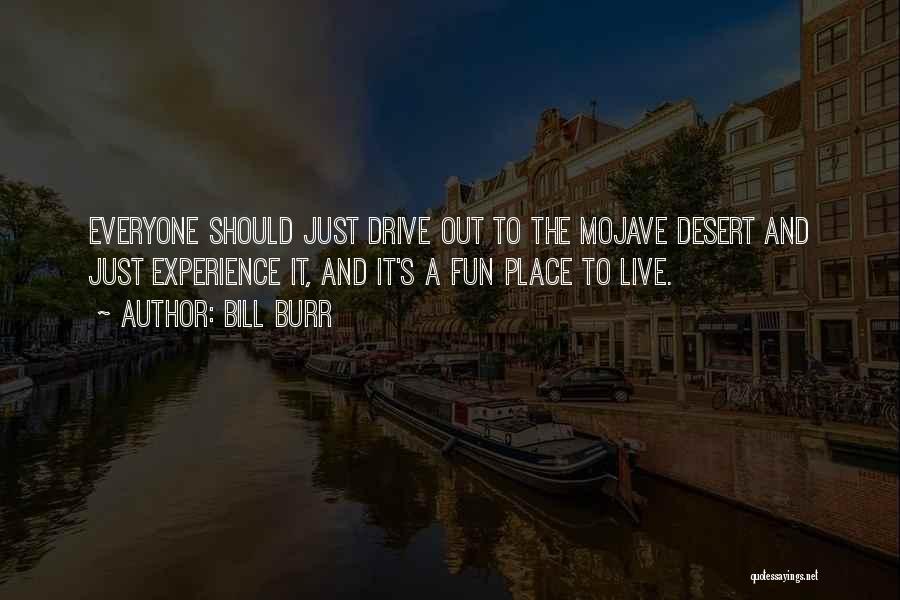 EVERYONE SHOULD JUST DRIVE OUT TO THE MOJAVE DESERT AND JUST EXPERIENCE IT, AND IT'S A FUN PLACE TO LIVE.

~ AUTHOR: BILL BURR

quotessayings.net